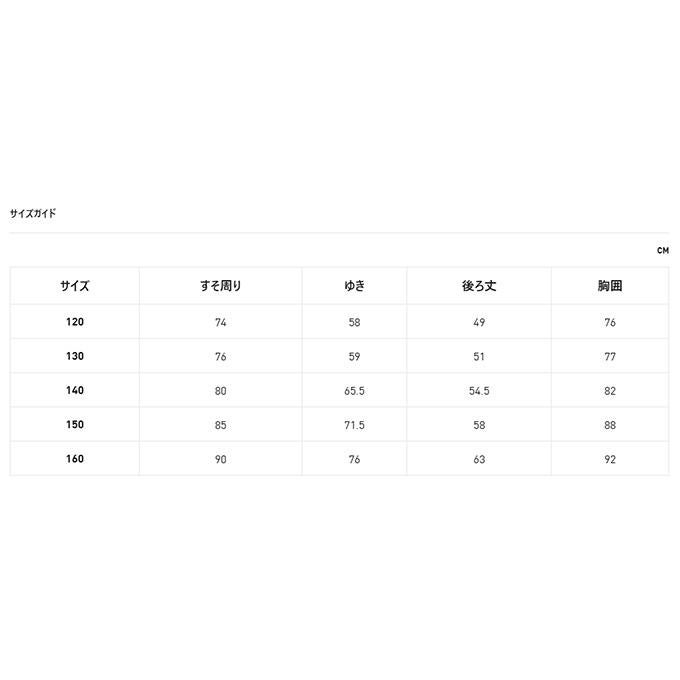 サイズガイド

CM

| サイズ | すそ周り | ゆき | 後ろ丈 | 胸囲 |
|---|---|---|---|---|
| 120 | 74 | 58 | 49 | 76 |
| 130 | 76 | 59 | 51 | 77 |
| 140 | 80 | 65.5 | 54.5 | 82 |
| 150 | 85 | 71.5 | 58 | 88 |
| 160 | 90 | 76 | 63 | 92 |